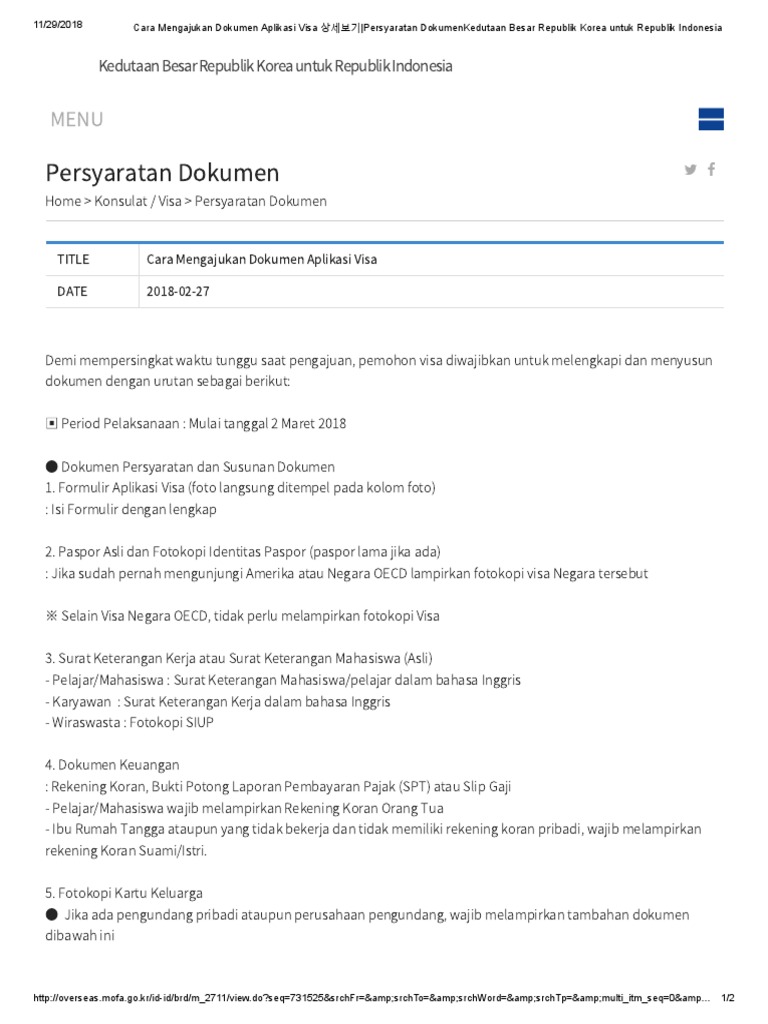 11/29/2018 Cara Mengajukan Dokumen Aplikasi Visa 상세보기|Persyaratan DokumenKedutaan Besar Republik Korea untuk Republik Indonesia

Kedutaan Besar Republik Korea untuk Republik Indonesia

MENU

Persyaratan Dokumen

Home > Konsulat / Visa > Persyaratan Dokumen

| TITLE | Cara Mengajukan Dokumen Aplikasi Visa |
|---|---|
| DATE | 2018-02-27 |

Demi mempersingkat waktu tunggu saat pengajuan, pemohon visa diwajibkan untuk melengkapi dan menyusun dokumen dengan urutan sebagai berikut:

▣ Period Pelaksanaan : Mulai tanggal 2 Maret 2018

● Dokumen Persyaratan dan Susunan Dokumen
1. Formulir Aplikasi Visa (foto langsung ditempel pada kolom foto)
: Isi Formulir dengan lengkap

2. Paspor Asli dan Fotokopi Identitas Paspor (paspor lama jika ada)
: Jika sudah pernah mengunjungi Amerika atau Negara OECD lampirkan fotokopi visa Negara tersebut

※ Selain Visa Negara OECD, tidak perlu melampirkan fotokopi Visa

3. Surat Keterangan Kerja atau Surat Keterangan Mahasiswa (Asli)
- Pelajar/Mahasiswa : Surat Keterangan Mahasiswa/pelajar dalam bahasa Inggris
- Karyawan : Surat Keterangan Kerja dalam bahasa Inggris
- Wiraswasta : Fotokopi SIUP

4. Dokumen Keuangan
: Rekening Koran, Bukti Potong Laporan Pembayaran Pajak (SPT) atau Slip Gaji
- Pelajar/Mahasiswa wajib melampirkan Rekening Koran Orang Tua
- Ibu Rumah Tangga ataupun yang tidak bekerja dan tidak memiliki rekening koran pribadi, wajib melampirkan rekening Koran Suami/Istri.

5. Fotokopi Kartu Keluarga
● Jika ada pengundang pribadi ataupun perusahaan pengundang, wajib melampirkan tambahan dokumen dibawah ini

http://overseas.mofa.go.kr/id-id/brd/m_2711/view.do?seq=731525&srchFr=&amp;srchTo=&amp;srchWord=&amp;srchTp=&amp;multi_itm_seq=0&amp... 1/2